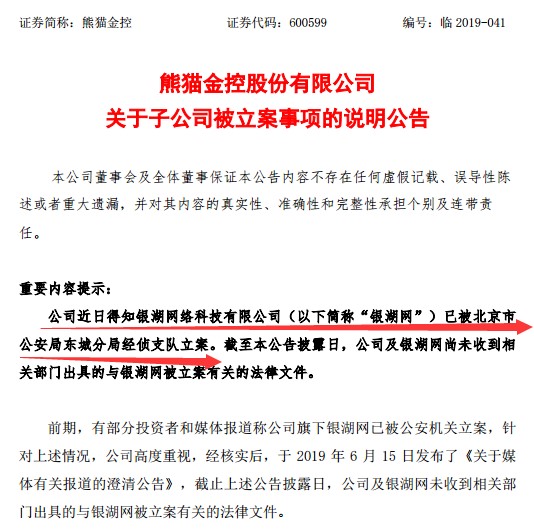 证券简称：熊猫金控　　　　证券代码：600599　　　　编号：临 2019-041

熊猫金控股份有限公司
关于子公司被立案事项的说明公告

本公司董事会及全体董事保证本公告内容不存在任何虚假记载、误导性陈述或者重大遗漏，并对其内容的真实性、准确性和完整性承担个别及连带责任。

重要内容提示：

公司近日得知银湖网络科技有限公司（以下简称“银湖网”）已被北京市公安局东城分局经侦支队立案。截至本公告披露日，公司及银湖网尚未收到相关部门出具的与银湖网被立案有关的法律文件。

前期，有部分投资者和媒体报道称公司旗下银湖网已被公安机关立案，针对上述情况，公司高度重视，经核实后，于 2019 年 6 月 15 日发布了《关于媒体有关报道的澄清公告》，截止上述公告披露日，公司及银湖网未收到相关部门出具的与银湖网被立案有关的法律文件。